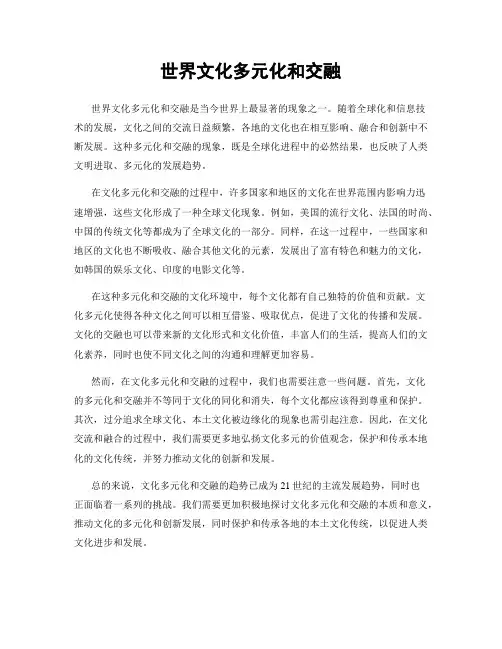 世界文化多元化和交融

世界文化多元化和交融是当今世界上最显著的现象之一。随着全球化和信息技术的发展，文化之间的交流日益频繁，各地的文化也在相互影响、融合和创新中不断发展。这种多元化和交融的现象，既是全球化进程中的必然结果，也反映了人类文明进取、多元化的发展趋势。

在文化多元化和交融的过程中，许多国家和地区的文化在世界范围内影响力迅速增强，这些文化形成了一种全球文化现象。例如，美国的流行文化、法国的时尚、中国的传统文化等都成为了全球文化的一部分。同样，在这一过程中，一些国家和地区的文化也不断吸收、融合其他文化的元素，发展出了富有特色和魅力的文化，如韩国的娱乐文化、印度的电影文化等。

在这种多元化和交融的文化环境中，每个文化都有自己独特的价值和贡献。文化多元化使得各种文化之间可以相互借鉴、吸取优点，促进了文化的传播和发展。文化的交融也可以带来新的文化形式和文化价值，丰富人们的生活，提高人们的文化素养，同时也使不同文化之间的沟通和理解更加容易。

然而，在文化多元化和交融的过程中，我们也需要注意一些问题。首先，文化的多元化和交融并不等同于文化的同化和消失，每个文化都应该得到尊重和保护。其次，过分追求全球文化、本土文化被边缘化的现象也需引起注意。因此，在文化交流和融合的过程中，我们需要更多地弘扬文化多元的价值观念，保护和传承本地化的文化传统，并努力推动文化的创新和发展。

总的来说，文化多元化和交融的趋势已成为21世纪的主流发展趋势，同时也正面临着一系列的挑战。我们需要更加积极地探讨文化多元化和交融的本质和意义，推动文化的多元化和创新发展，同时保护和传承各地的本土文化传统，以促进人类文化进步和发展。